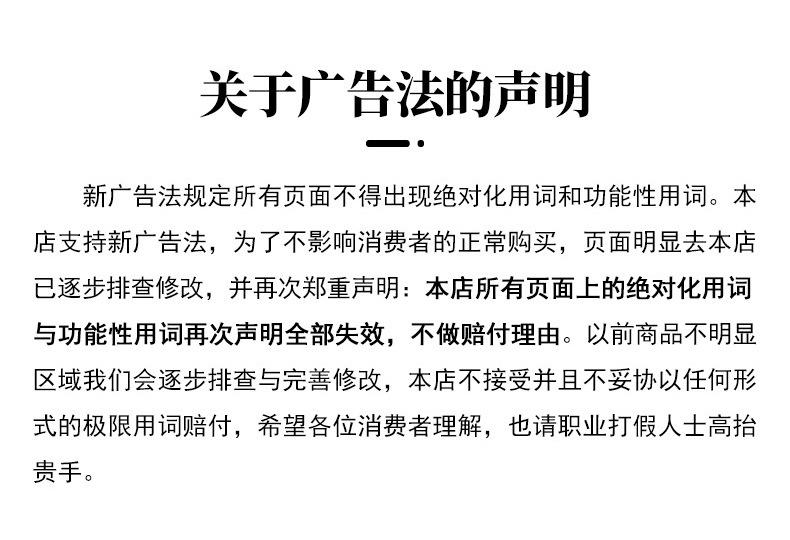 关于广告法的声明

新广告法规定所有页面不得出现绝对化用词和功能性用词。本店支持新广告法，为了不影响消费者的正常购买，页面明显去本店已逐步排查修改，并再次郑重声明：本店所有页面上的绝对化用词与功能性用词再次声明全部失效，不做赔付理由。以前商品不明显区域我们会逐步排查与完善修改，本店不接受并且不妥协以任何形式的极限用词赔付，希望各位消费者理解，也请职业打假人士高抬贵手。